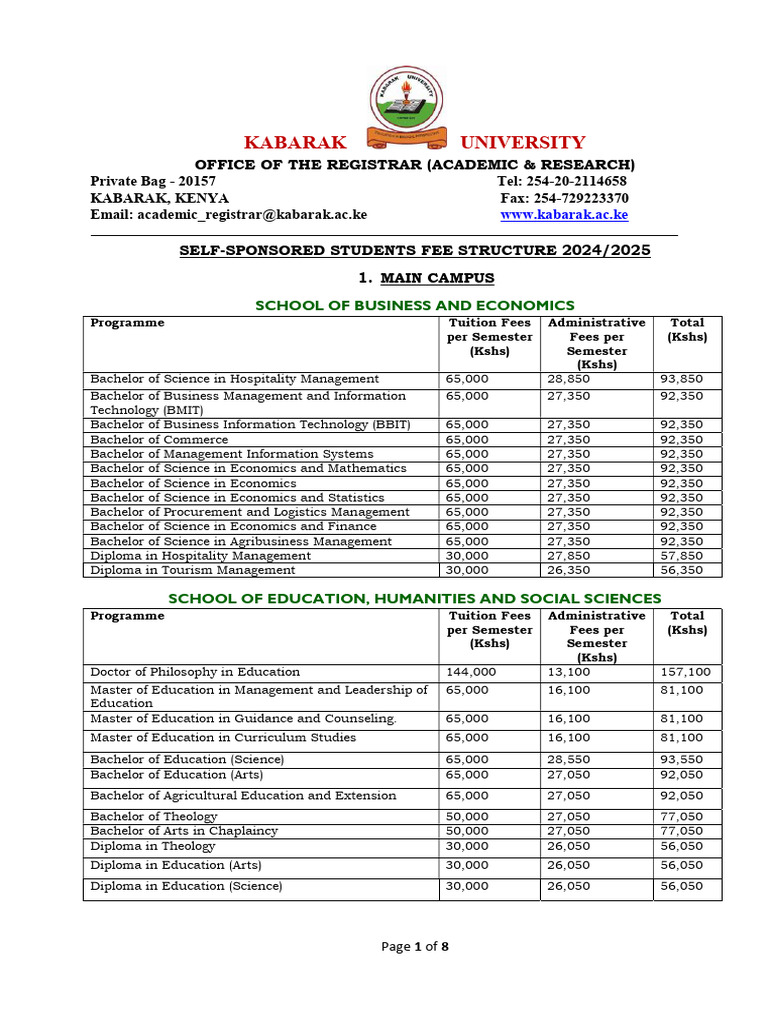 KABARAK UNIVERSITY

OFFICE OF THE REGISTRAR (ACADEMIC & RESEARCH)

Private Bag - 20157
KABARAK, KENYA
Email: academic_registrar@kabarak.ac.ke

Tel: 254-20-2114658
Fax: 254-729223370
www.kabarak.ac.ke

SELF-SPONSORED STUDENTS FEE STRUCTURE 2024/2025

1. MAIN CAMPUS

SCHOOL OF BUSINESS AND ECONOMICS

| Programme | Tuition Fees per Semester (Kshs) | Administrative Fees per Semester (Kshs) | Total (Kshs) |
|---|---|---|---|
| Bachelor of Science in Hospitality Management | 65,000 | 28,850 | 93,850 |
| Bachelor of Business Management and Information Technology (BMIT) | 65,000 | 27,350 | 92,350 |
| Bachelor of Business Information Technology (BBIT) | 65,000 | 27,350 | 92,350 |
| Bachelor of Commerce | 65,000 | 27,350 | 92,350 |
| Bachelor of Management Information Systems | 65,000 | 27,350 | 92,350 |
| Bachelor of Science in Economics and Mathematics | 65,000 | 27,350 | 92,350 |
| Bachelor of Science in Economics | 65,000 | 27,350 | 92,350 |
| Bachelor of Science in Economics and Statistics | 65,000 | 27,350 | 92,350 |
| Bachelor of Procurement and Logistics Management | 65,000 | 27,350 | 92,350 |
| Bachelor of Science in Economics and Finance | 65,000 | 27,350 | 92,350 |
| Bachelor of Science in Agribusiness Management | 65,000 | 27,350 | 92,350 |
| Diploma in Hospitality Management | 30,000 | 27,850 | 57,850 |
| Diploma in Tourism Management | 30,000 | 26,350 | 56,350 |

SCHOOL OF EDUCATION, HUMANITIES AND SOCIAL SCIENCES

| Programme | Tuition Fees per Semester (Kshs) | Administrative Fees per Semester (Kshs) | Total (Kshs) |
|---|---|---|---|
| Doctor of Philosophy in Education | 144,000 | 13,100 | 157,100 |
| Master of Education in Management and Leadership of Education | 65,000 | 16,100 | 81,100 |
| Master of Education in Guidance and Counseling. | 65,000 | 16,100 | 81,100 |
| Master of Education in Curriculum Studies | 65,000 | 16,100 | 81,100 |
| Bachelor of Education (Science) | 65,000 | 28,550 | 93,550 |
| Bachelor of Education (Arts) | 65,000 | 27,050 | 92,050 |
| Bachelor of Agricultural Education and Extension | 65,000 | 27,050 | 92,050 |
| Bachelor of Theology | 50,000 | 27,050 | 77,050 |
| Bachelor of Arts in Chaplaincy | 50,000 | 27,050 | 77,050 |
| Diploma in Theology | 30,000 | 26,050 | 56,050 |
| Diploma in Education (Arts) | 30,000 | 26,050 | 56,050 |
| Diploma in Education (Science) | 30,000 | 26,050 | 56,050 |

Page 1 of 8